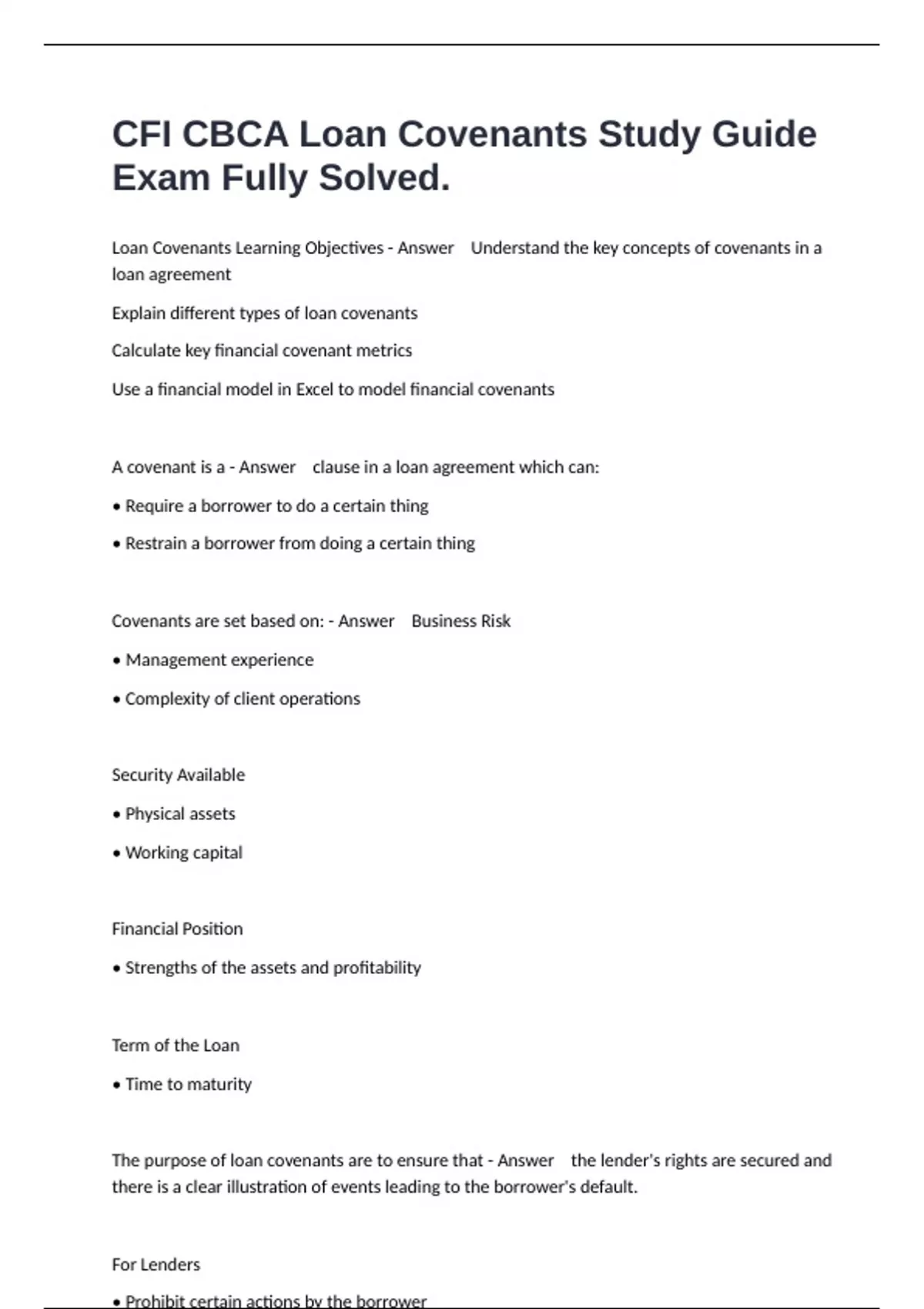 CFI CBCA Loan Covenants Study Guide Exam Fully Solved.

Loan Covenants Learning Objectives - Answer Understand the key concepts of covenants in a loan agreement

Explain different types of loan covenants

Calculate key financial covenant metrics

Use a financial model in Excel to model financial covenants

A covenant is a - Answer clause in a loan agreement which can:

• Require a borrower to do a certain thing

• Restrain a borrower from doing a certain thing

Covenants are set based on: - Answer Business Risk

• Management experience

• Complexity of client operations

Security Available

• Physical assets

• Working capital

Financial Position

• Strengths of the assets and profitability

Term of the Loan

• Time to maturity

The purpose of loan covenants are to ensure that - Answer the lender's rights are secured and there is a clear illustration of events leading to the borrower's default.

For Lenders

• Prohibit certain actions by the borrower